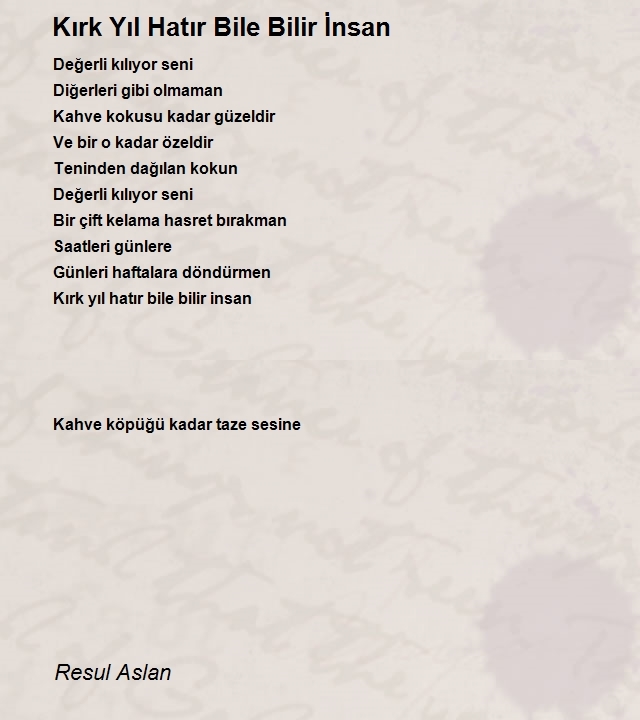 Kırk Yıl Hatır Bile Bilir İnsan

Değerli kılıyor seni
Diğerleri gibi olmaman
Kahve kokusu kadar güzeldir
Ve bir o kadar özeldir
Teninden dağılan kokun
Değerli kılıyor seni
Bir çift kelama hasret bırakman
Saatleri günlere
Günleri haftalara döndürmen
Kırk yıl hatır bile bilir insan

Kahve köpüğü kadar taze sesine

Resul Aslan